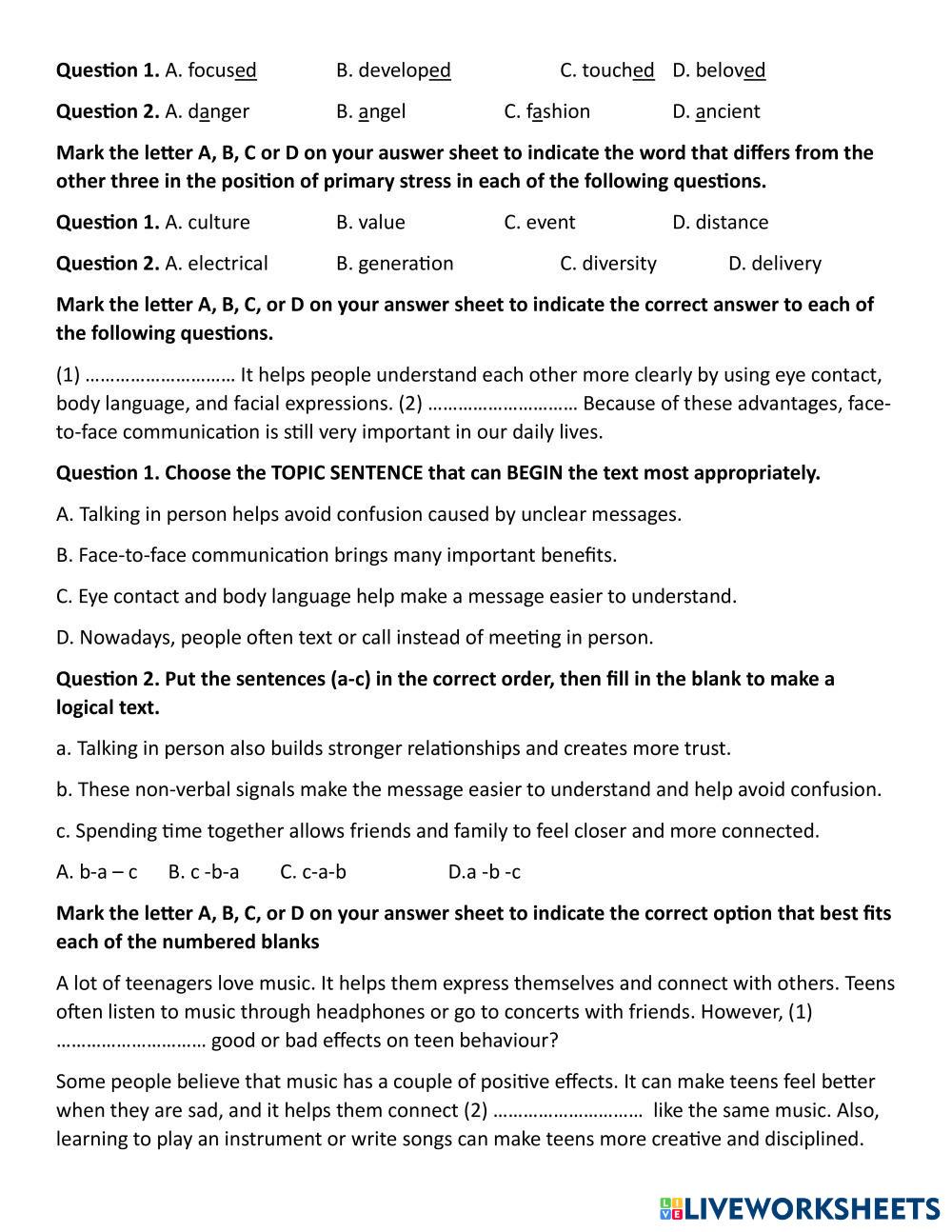 **Question 1.** A. focused B. developed C. touched D. beloved

**Question 2.** A. danger B. angel C. fashion D. ancient

**Mark the letter A, B, C or D on your auswer sheet to indicate the word that differs from the other three in the position of primary stress in each of the following questions.**

**Question 1.** A. culture B. value C. event D. distance

**Question 2.** A. electrical B. generation C. diversity D. delivery

**Mark the letter A, B, C, or D on your answer sheet to indicate the correct answer to each of the following questions.**

(1) ………………………… It helps people understand each other more clearly by using eye contact, body language, and facial expressions. (2) ………………………… Because of these advantages, face-to-face communication is still very important in our daily lives.

**Question 1. Choose the TOPIC SENTENCE that can BEGIN the text most appropriately.**

A. Talking in person helps avoid confusion caused by unclear messages.

B. Face-to-face communication brings many important benefits.

C. Eye contact and body language help make a message easier to understand.

D. Nowadays, people often text or call instead of meeting in person.

**Question 2. Put the sentences (a-c) in the correct order, then fill in the blank to make a logical text.**

a. Talking in person also builds stronger relationships and creates more trust.

b. These non-verbal signals make the message easier to understand and help avoid confusion.

c. Spending time together allows friends and family to feel closer and more connected.

A. b-a – c B. c -b-a C. c-a-b D.a -b -c

**Mark the letter A, B, C, or D on your answer sheet to indicate the correct option that best fits each of the numbered blanks**

A lot of teenagers love music. It helps them express themselves and connect with others. Teens often listen to music through headphones or go to concerts with friends. However, (1) ………………………… good or bad effects on teen behaviour?

Some people believe that music has a couple of positive effects. It can make teens feel better when they are sad, and it helps them connect (2) ………………………… like the same music. Also, learning to play an instrument or write songs can make teens more creative and disciplined.

LIVEWORKSHEETS